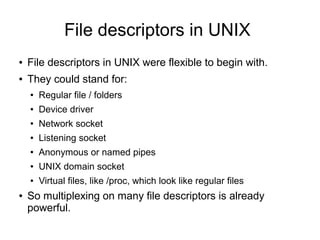 File descriptors in UNIX

• File descriptors in UNIX were flexible to begin with.
• They could stand for:
  • Regular file / folders
  • Device driver
  • Network socket
  • Listening socket
  • Anonymous or named pipes
  • UNIX domain socket
  • Virtual files, like /proc, which look like regular files
• So multiplexing on many file descriptors is already powerful.